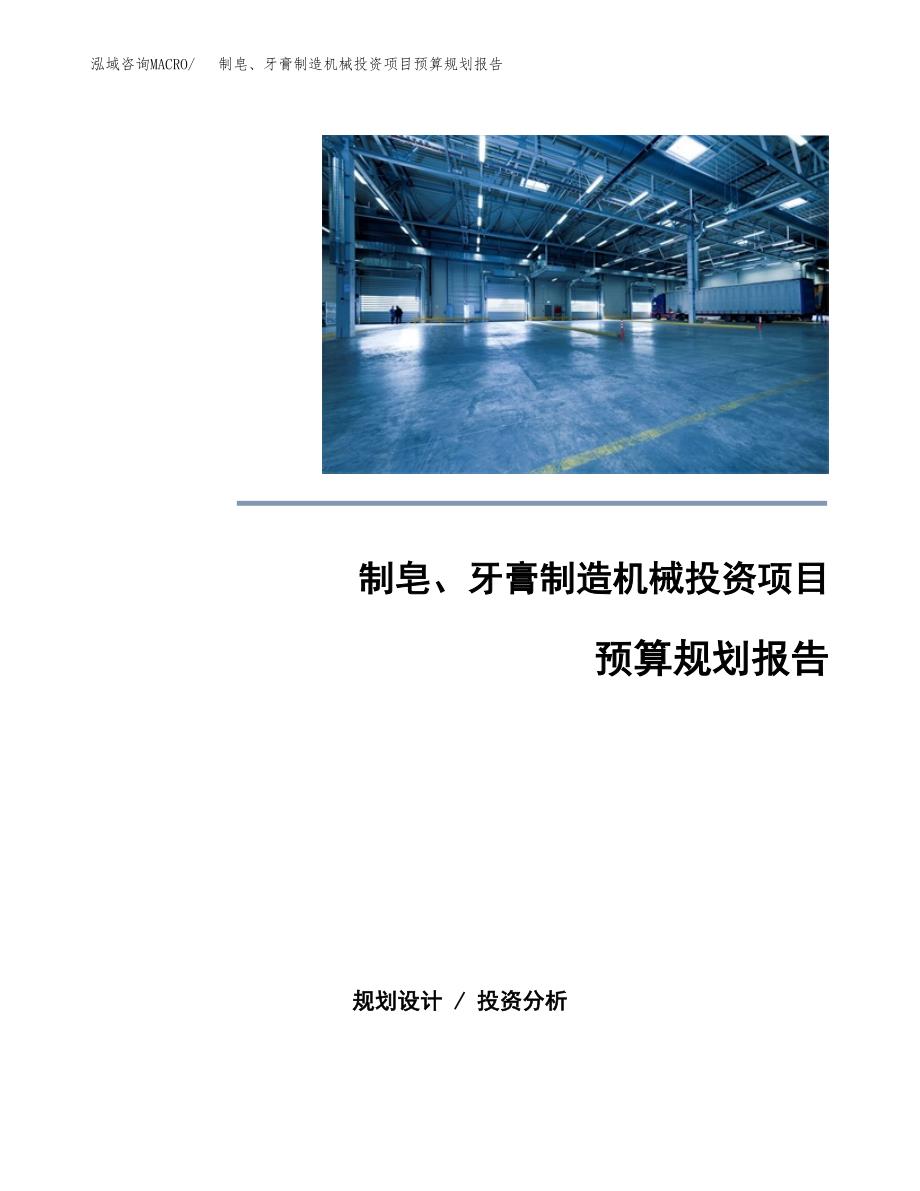 泓域咨询MACRO/　制皂、牙膏制造机械投资项目预算规划报告

制皂、牙膏制造机械投资项目

预算规划报告

规划设计 / 投资分析